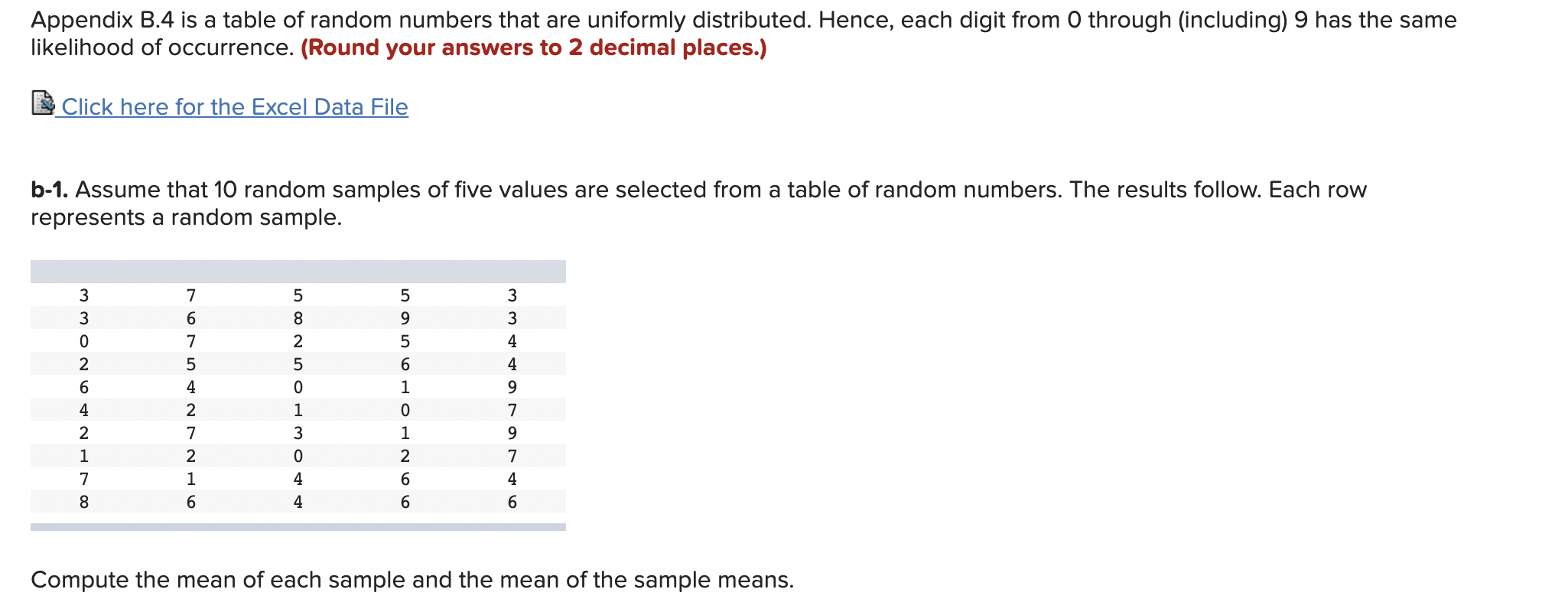 Appendix B.4 is a table of random numbers that are uniformly distributed. Hence, each digit from 0 through (including) 9 has the same likelihood of occurrence. (Round your answers to 2 decimal places.)

Click here for the Excel Data File

b-1. Assume that 10 random samples of five values are selected from a table of random numbers. The results follow. Each row represents a random sample.

| | | | | |
|---|---|---|---|---|
| 3 | 7 | 5 | 5 | 3 |
| 3 | 6 | 8 | 9 | 3 |
| 0 | 7 | 2 | 5 | 4 |
| 2 | 5 | 5 | 6 | 4 |
| 6 | 4 | 0 | 1 | 9 |
| 4 | 2 | 1 | 0 | 7 |
| 2 | 7 | 3 | 1 | 9 |
| 1 | 2 | 0 | 2 | 7 |
| 7 | 1 | 4 | 6 | 4 |
| 8 | 6 | 4 | 6 | 6 |

Compute the mean of each sample and the mean of the sample means.